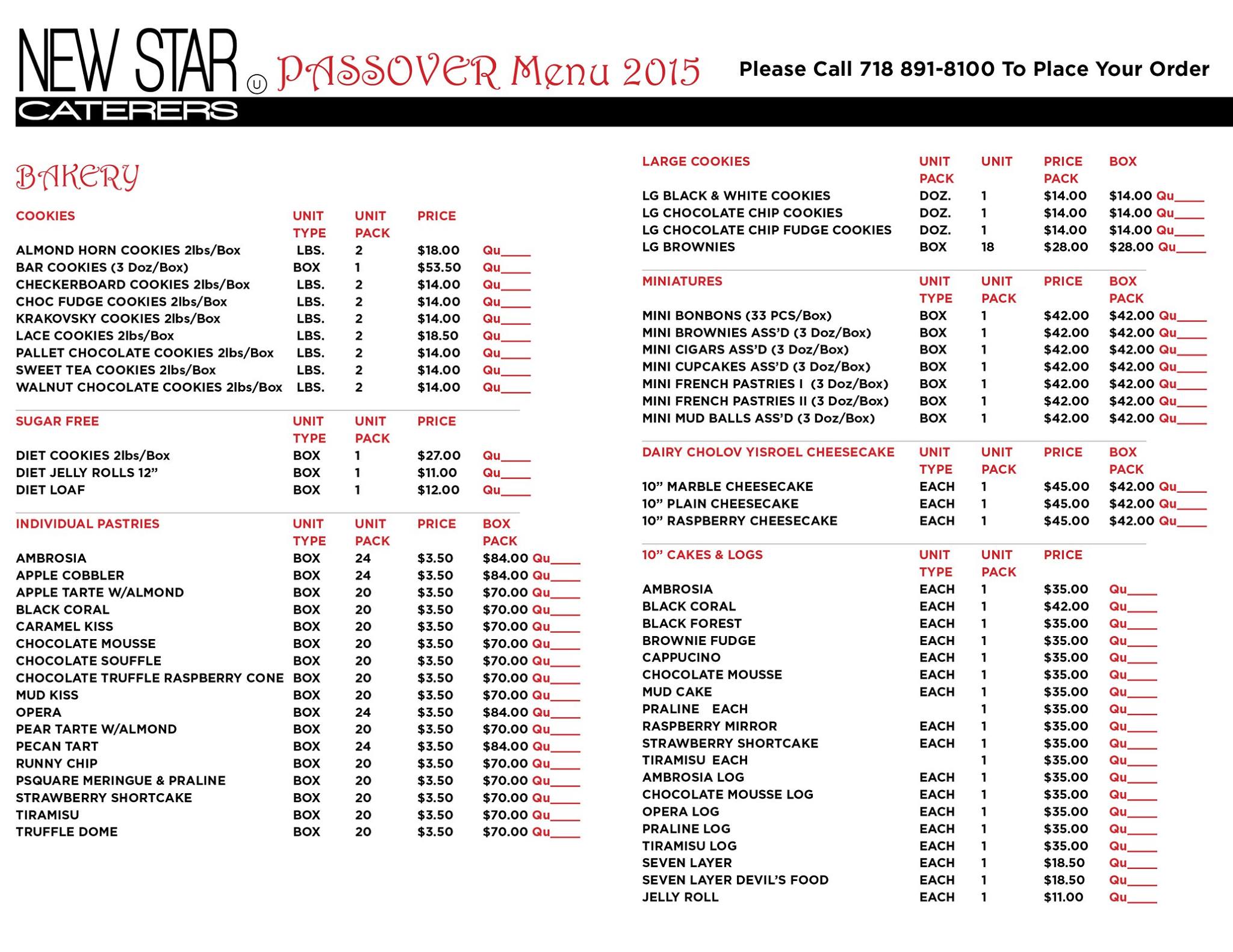 NEW STAR CATERERS Ⓤ PASSOVER Menu 2015 Please Call 718 891-8100 To Place Your Order

BAKERY

| COOKIES | UNIT TYPE | UNIT PACK | PRICE | |
|---|---|---|---|---|
| ALMOND HORN COOKIES 2lbs/Box | LBS. | 2 | $18.00 | Qu____ |
| BAR COOKIES (3 Doz/Box) | BOX | 1 | $53.50 | Qu____ |
| CHECKERBOARD COOKIES 2lbs/Box | LBS. | 2 | $14.00 | Qu____ |
| CHOC FUDGE COOKIES 2lbs/Box | LBS. | 2 | $14.00 | Qu____ |
| KRAKOVSKY COOKIES 2lbs/Box | LBS. | 2 | $14.00 | Qu____ |
| LACE COOKIES 2lbs/Box | LBS. | 2 | $18.50 | Qu____ |
| PALLET CHOCOLATE COOKIES 2lbs/Box | LBS. | 2 | $14.00 | Qu____ |
| SWEET TEA COOKIES 2lbs/Box | LBS. | 2 | $14.00 | Qu____ |
| WALNUT CHOCOLATE COOKIES 2lbs/Box | LBS. | 2 | $14.00 | Qu____ |

| SUGAR FREE | UNIT TYPE | UNIT PACK | PRICE | |
|---|---|---|---|---|
| DIET COOKIES 2lbs/Box | BOX | 1 | $27.00 | Qu____ |
| DIET JELLY ROLLS 12” | BOX | 1 | $11.00 | Qu____ |
| DIET LOAF | BOX | 1 | $12.00 | Qu____ |

| INDIVIDUAL PASTRIES | UNIT TYPE | UNIT PACK | PRICE | BOX PACK |
|---|---|---|---|---|
| AMBROSIA | BOX | 24 | $3.50 | $84.00 Qu____ |
| APPLE COBBLER | BOX | 24 | $3.50 | $84.00 Qu____ |
| APPLE TARTE W/ALMOND | BOX | 20 | $3.50 | $70.00 Qu____ |
| BLACK CORAL | BOX | 20 | $3.50 | $70.00 Qu____ |
| CARAMEL KISS | BOX | 20 | $3.50 | $70.00 Qu____ |
| CHOCOLATE MOUSSE | BOX | 20 | $3.50 | $70.00 Qu____ |
| CHOCOLATE SOUFFLE | BOX | 20 | $3.50 | $70.00 Qu____ |
| CHOCOLATE TRUFFLE RASPBERRY CONE | BOX | 20 | $3.50 | $70.00 Qu____ |
| MUD KISS | BOX | 20 | $3.50 | $70.00 Qu____ |
| OPERA | BOX | 24 | $3.50 | $84.00 Qu____ |
| PEAR TARTE W/ALMOND | BOX | 20 | $3.50 | $70.00 Qu____ |
| PECAN TART | BOX | 24 | $3.50 | $84.00 Qu____ |
| RUNNY CHIP | BOX | 20 | $3.50 | $70.00 Qu____ |
| PSQUARE MERINGUE & PRALINE | BOX | 20 | $3.50 | $70.00 Qu____ |
| STRAWBERRY SHORTCAKE | BOX | 20 | $3.50 | $70.00 Qu____ |
| TIRAMISU | BOX | 20 | $3.50 | $70.00 Qu____ |
| TRUFFLE DOME | BOX | 20 | $3.50 | $70.00 Qu____ |

| LARGE COOKIES | UNIT PACK | UNIT | PRICE PACK | BOX |
|---|---|---|---|---|
| LG BLACK & WHITE COOKIES | DOZ. | 1 | $14.00 | $14.00 Qu____ |
| LG CHOCOLATE CHIP COOKIES | DOZ. | 1 | $14.00 | $14.00 Qu____ |
| LG CHOCOLATE CHIP FUDGE COOKIES | DOZ. | 1 | $14.00 | $14.00 Qu____ |
| LG BROWNIES | BOX | 18 | $28.00 | $28.00 Qu____ |

| MINIATURES | UNIT TYPE | UNIT PACK | PRICE | BOX PACK |
|---|---|---|---|---|
| MINI BONBONS (33 PCS/Box) | BOX | 1 | $42.00 | $42.00 Qu____ |
| MINI BROWNIES ASS’D (3 Doz/Box) | BOX | 1 | $42.00 | $42.00 Qu____ |
| MINI CIGARS ASS’D (3 Doz/Box) | BOX | 1 | $42.00 | $42.00 Qu____ |
| MINI CUPCAKES ASS’D (3 Doz/Box) | BOX | 1 | $42.00 | $42.00 Qu____ |
| MINI FRENCH PASTRIES I (3 Doz/Box) | BOX | 1 | $42.00 | $42.00 Qu____ |
| MINI FRENCH PASTRIES II (3 Doz/Box) | BOX | 1 | $42.00 | $42.00 Qu____ |
| MINI MUD BALLS ASS’D (3 Doz/Box) | BOX | 1 | $42.00 | $42.00 Qu____ |

| DAIRY CHOLOV YISROEL CHEESECAKE | UNIT TYPE | UNIT PACK | PRICE | BOX PACK |
|---|---|---|---|---|
| 10” MARBLE CHEESECAKE | EACH | 1 | $45.00 | $42.00 Qu____ |
| 10” PLAIN CHEESECAKE | EACH | 1 | $45.00 | $42.00 Qu____ |
| 10” RASPBERRY CHEESECAKE | EACH | 1 | $45.00 | $42.00 Qu____ |

| 10” CAKES & LOGS | UNIT TYPE | UNIT PACK | PRICE | |
|---|---|---|---|---|
| AMBROSIA | EACH | 1 | $35.00 | Qu____ |
| BLACK CORAL | EACH | 1 | $42.00 | Qu____ |
| BLACK FOREST | EACH | 1 | $35.00 | Qu____ |
| BROWNIE FUDGE | EACH | 1 | $35.00 | Qu____ |
| CAPPUCINO | EACH | 1 | $35.00 | Qu____ |
| CHOCOLATE MOUSSE | EACH | 1 | $35.00 | Qu____ |
| MUD CAKE | EACH | 1 | $35.00 | Qu____ |
| PRALINE EACH | | 1 | $35.00 | Qu____ |
| RASPBERRY MIRROR | EACH | 1 | $35.00 | Qu____ |
| STRAWBERRY SHORTCAKE | EACH | 1 | $35.00 | Qu____ |
| TIRAMISU EACH | | 1 | $35.00 | Qu____ |
| AMBROSIA LOG | EACH | 1 | $35.00 | Qu____ |
| CHOCOLATE MOUSSE LOG | EACH | 1 | $35.00 | Qu____ |
| OPERA LOG | EACH | 1 | $35.00 | Qu____ |
| PRALINE LOG | EACH | 1 | $35.00 | Qu____ |
| TIRAMISU LOG | EACH | 1 | $35.00 | Qu____ |
| SEVEN LAYER | EACH | 1 | $18.50 | Qu____ |
| SEVEN LAYER DEVIL’S FOOD | EACH | 1 | $18.50 | Qu____ |
| JELLY ROLL | EACH | 1 | $11.00 | Qu____ |